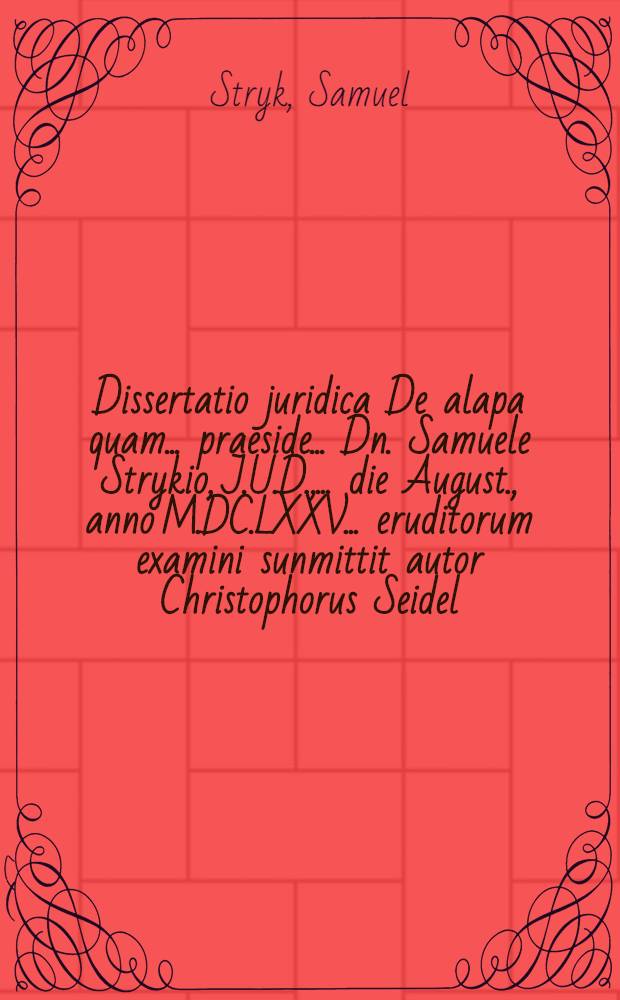 Stryk, Samuel

Dissertatio juridica De alapa quam... praeside... Dn. Samuele Strykio, J.U.D. ... die August., anno M.DC.LXXV... eruditorum examini sunmittit autor Christophorus Seidel